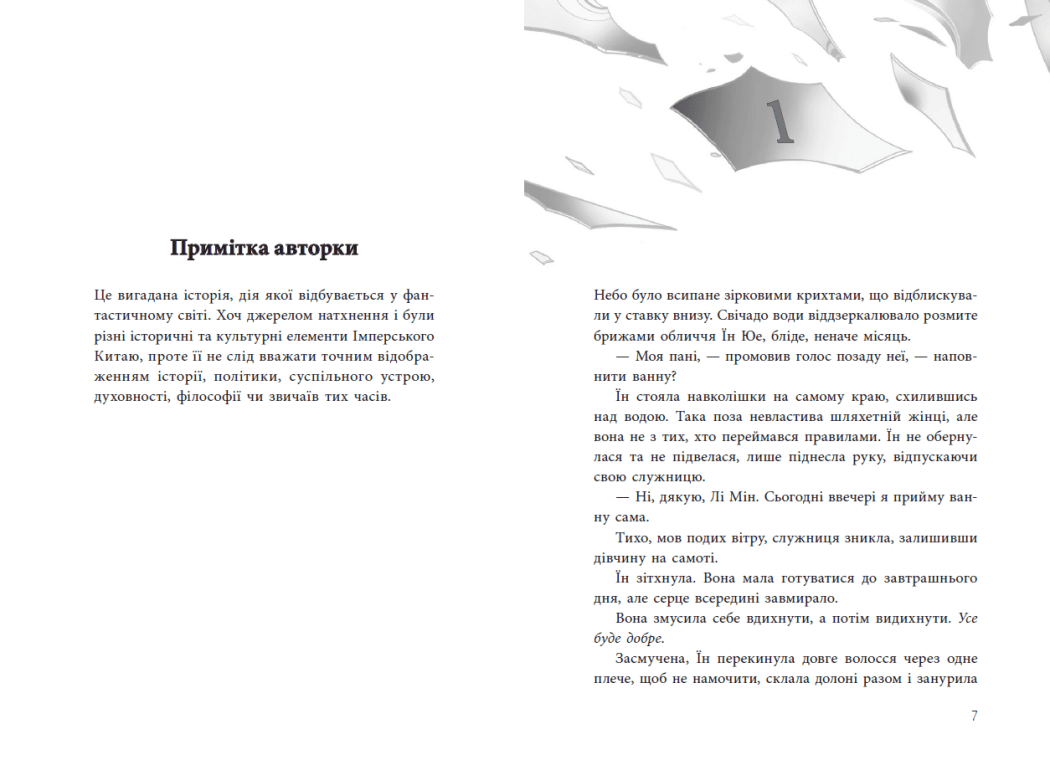 Примітка авторки

Це вигадана історія, дія якої відбувається у фантастичному світі. Хоч джерелом натхнення і були різні історичні та культурні елементи Імперського Китаю, проте її не слід вважати точним відображенням історії, політики, суспільного устрою, духовності, філософії чи звичаїв тих часів.

1

Небо було всипане зірковими крихтами, що відблискували у ставку внизу. Свічадо води віддзеркалювало розмите брижами обличчя Їн Юе, бліде, неначе місяць.

— Моя пані, — промовив голос позаду неї, — наповнити ванну?

Їн стояла навколішки на самому краю, схилившись над водою. Така поза невластива шляхетній жінці, але вона не з тих, хто переймався правилами. Їн не обернулася та не підвелася, лише піднесла руку, відпускаючи свою служницю.

— Ні, дякую, Лі Мін. Сьогодні ввечері я прийму ванну сама.

Тихо, мов подих вітру, служниця зникла, залишивши дівчину на самоті.

Їн зітхнула. Вона мала готуватися до завтрашнього дня, але серце всередині завмирало.

Вона змусила себе вдихнути, а потім видихнути. Усе буде добре.

Засмучена, Їн перекинула довге волосся через одне плече, щоб не намочити, склала долоні разом і занурила

7